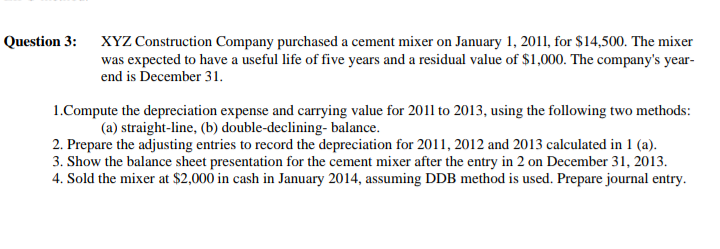 Question 3: XYZ Construction Company purchased a cement mixer on January 1, 2011, for \$14,500. The mixer was expected to have a useful life of five years and a residual value of \$1,000. The company's year-end is December 31.

1.Compute the depreciation expense and carrying value for 2011 to 2013, using the following two methods: (a) straight-line, (b) double-declining- balance.
2. Prepare the adjusting entries to record the depreciation for 2011, 2012 and 2013 calculated in 1 (a).
3. Show the balance sheet presentation for the cement mixer after the entry in 2 on December 31, 2013.
4. Sold the mixer at \$2,000 in cash in January 2014, assuming DDB method is used. Prepare journal entry.